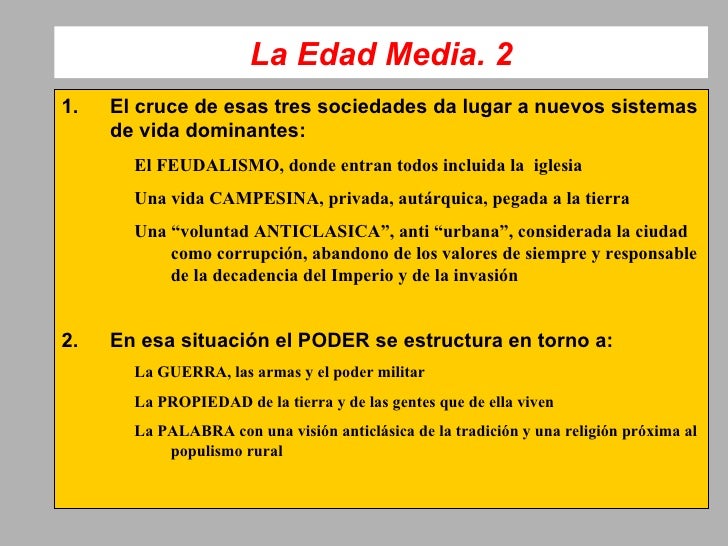 La Edad Media. 2

1. El cruce de esas tres sociedades da lugar a nuevos sistemas de vida dominantes:

El FEUDALISMO, donde entran todos incluida la iglesia

Una vida CAMPESINA, privada, autárquica, pegada a la tierra

Una “voluntad ANTICLASICA”, anti “urbana”, considerada la ciudad como corrupción, abandono de los valores de siempre y responsable de la decadencia del Imperio y de la invasión

2. En esa situación el PODER se estructura en torno a:

La GUERRA, las armas y el poder militar

La PROPIEDAD de la tierra y de las gentes que de ella viven

La PALABRA con una visión anticlásica de la tradición y una religión próxima al populismo rural